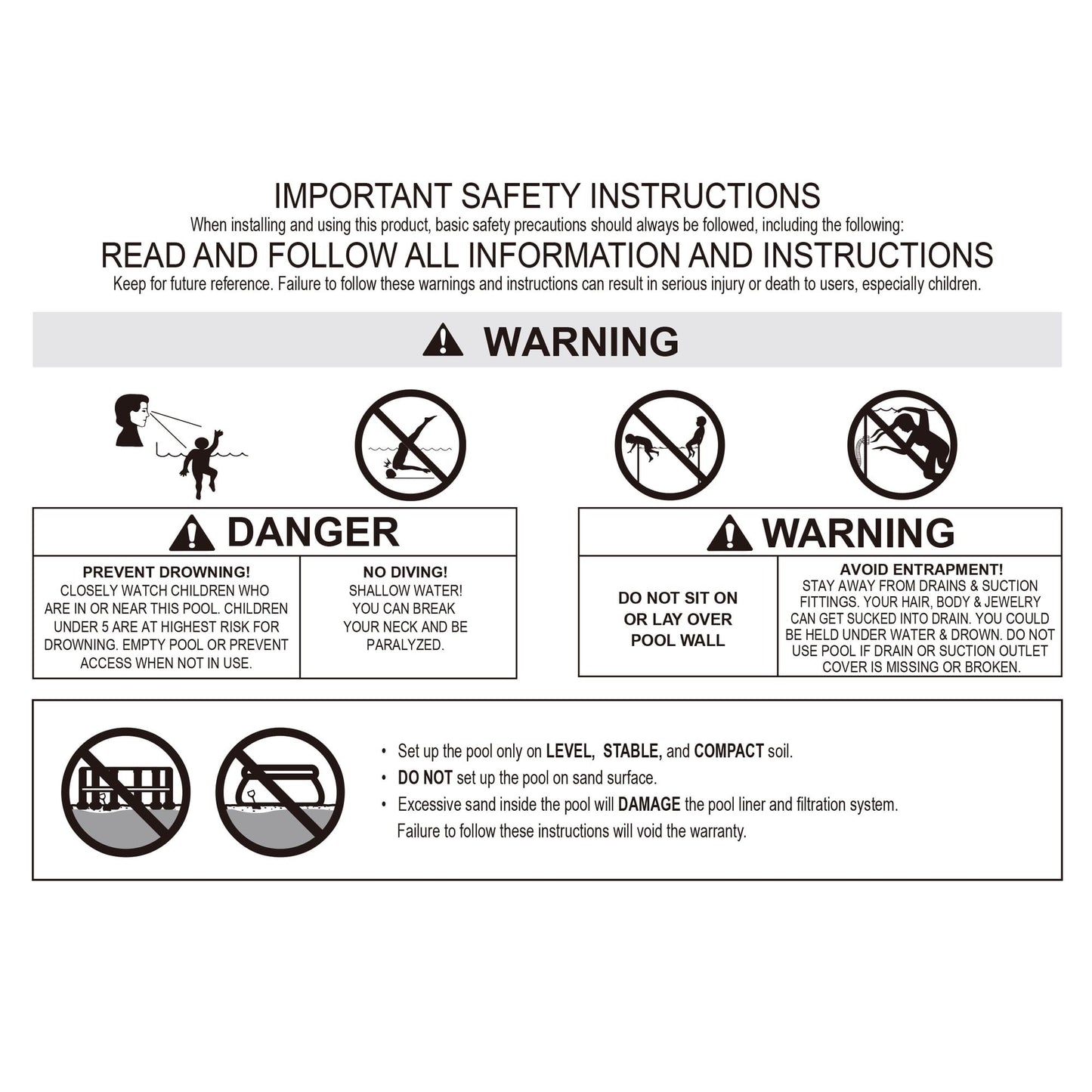 IMPORTANT SAFETY INSTRUCTIONS

When installing and using this product, basic safety precautions should always be followed, including the following:

READ AND FOLLOW ALL INFORMATION AND INSTRUCTIONS

Keep for future reference. Failure to follow these warnings and instructions can result in serious injury or death to users, especially children.

WARNING

DANGER

PREVENT DROWNING!
CLOSELY WATCH CHILDREN WHO ARE IN OR NEAR THIS POOL. CHILDREN UNDER 5 ARE AT HIGHEST RISK FOR DROWNING. EMPTY POOL OR PREVENT ACCESS WHEN NOT IN USE.

NO DIVING!
SHALLOW WATER! YOU CAN BREAK YOUR NECK AND BE PARALYZED.

WARNING

DO NOT SIT ON OR LAY OVER POOL WALL

AVOID ENTRAPMENT!
STAY AWAY FROM DRAINS & SUCTION FITTINGS. YOUR HAIR, BODY & JEWELRY CAN GET SUCKED INTO DRAIN. YOU COULD BE HELD UNDER WATER & DROWN. DO NOT USE POOL IF DRAIN OR SUCTION OUTLET COVER IS MISSING OR BROKEN.

• Set up the pool only on LEVEL, STABLE, and COMPACT soil.
• DO NOT set up the pool on sand surface.
• Excessive sand inside the pool will DAMAGE the pool liner and filtration system. Failure to follow these instructions will void the warranty.